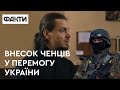 ФАКТИ

ВНЕСОК ЧЕНЦІВ У ПЕРЕМОГУ УКРАЇНИ